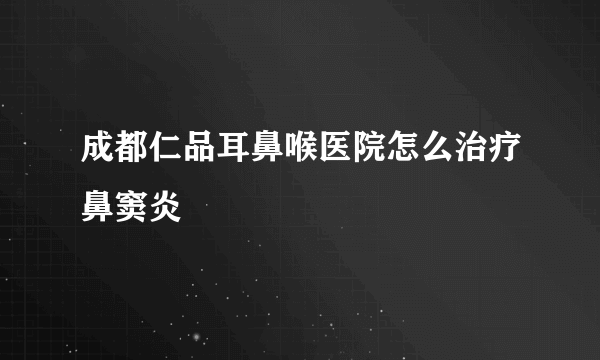 成都仁品耳鼻喉医院怎么治疗鼻窦炎